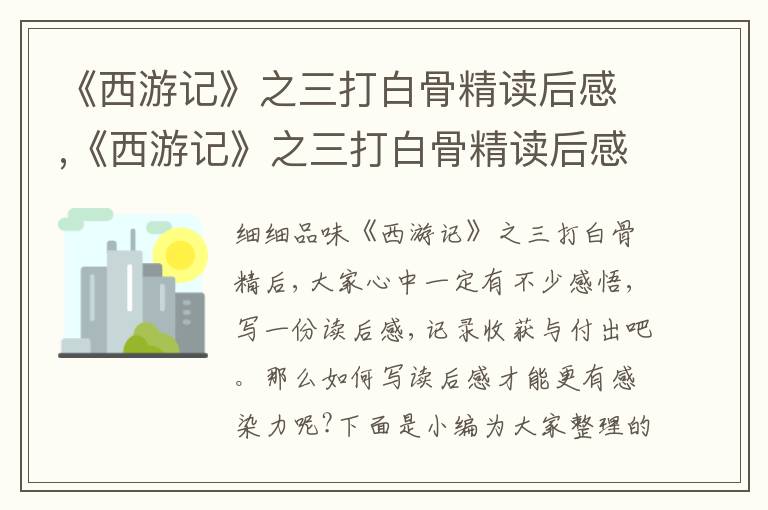 《西游记》之三打白骨精读后感,《西游记》之三打白骨精读后感

细细品味《西游记》之三打白骨精后，大家心中一定有不少感悟，写一份读后感，记录收获与付出吧。那么如何写读后感才能更有感染力呢?下面是小编为大家整理的